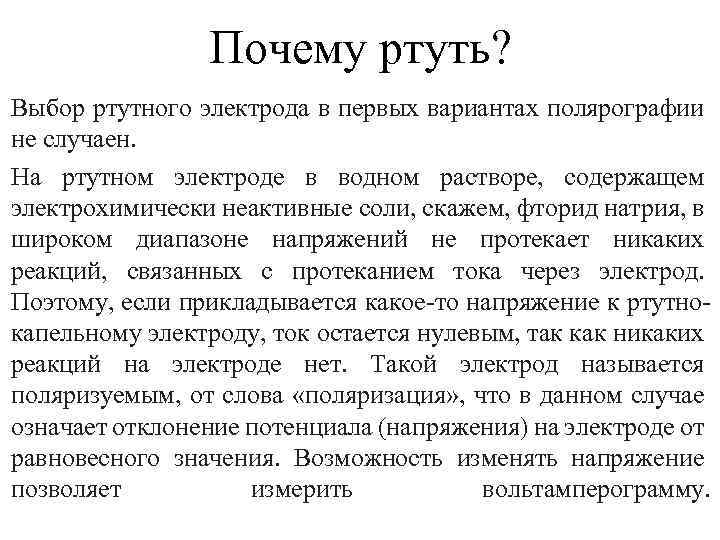 Почему ртуть?

Выбор ртутного электрода в первых вариантах полярографии не случаен.

На ртутном электроде в водном растворе, содержащем электрохимически неактивные соли, скажем, фторид натрия, в широком диапазоне напряжений не протекает никаких реакций, связанных с протеканием тока через электрод. Поэтому, если прикладывается какое-то напряжение к ртутно-капельному электроду, ток остается нулевым, так как никаких реакций на электроде нет. Такой электрод называется поляризуемым, от слова «поляризация», что в данном случае означает отклонение потенциала (напряжения) на электроде от равновесного значения. Возможность изменять напряжение позволяет измерить вольтамперограмму.